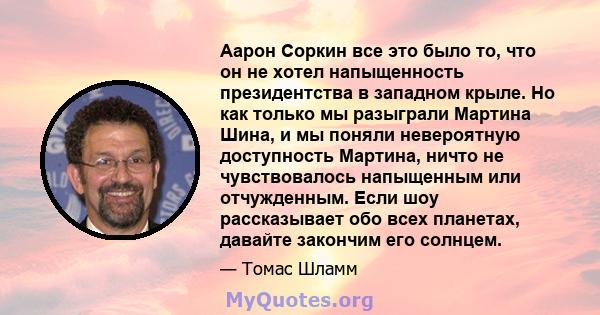 Аарон Соркин все это было то, что он не хотел напыщенность президентства в западном крыле. Но как только мы разыграли Мартина Шина, и мы поняли невероятную доступность Мартина, ничто не чувствовалось напыщенным или отчужденным. Если шоу рассказывает обо всех планетах, давайте закончим его солнцем.

— Томас Шламм

MyQuotes.org